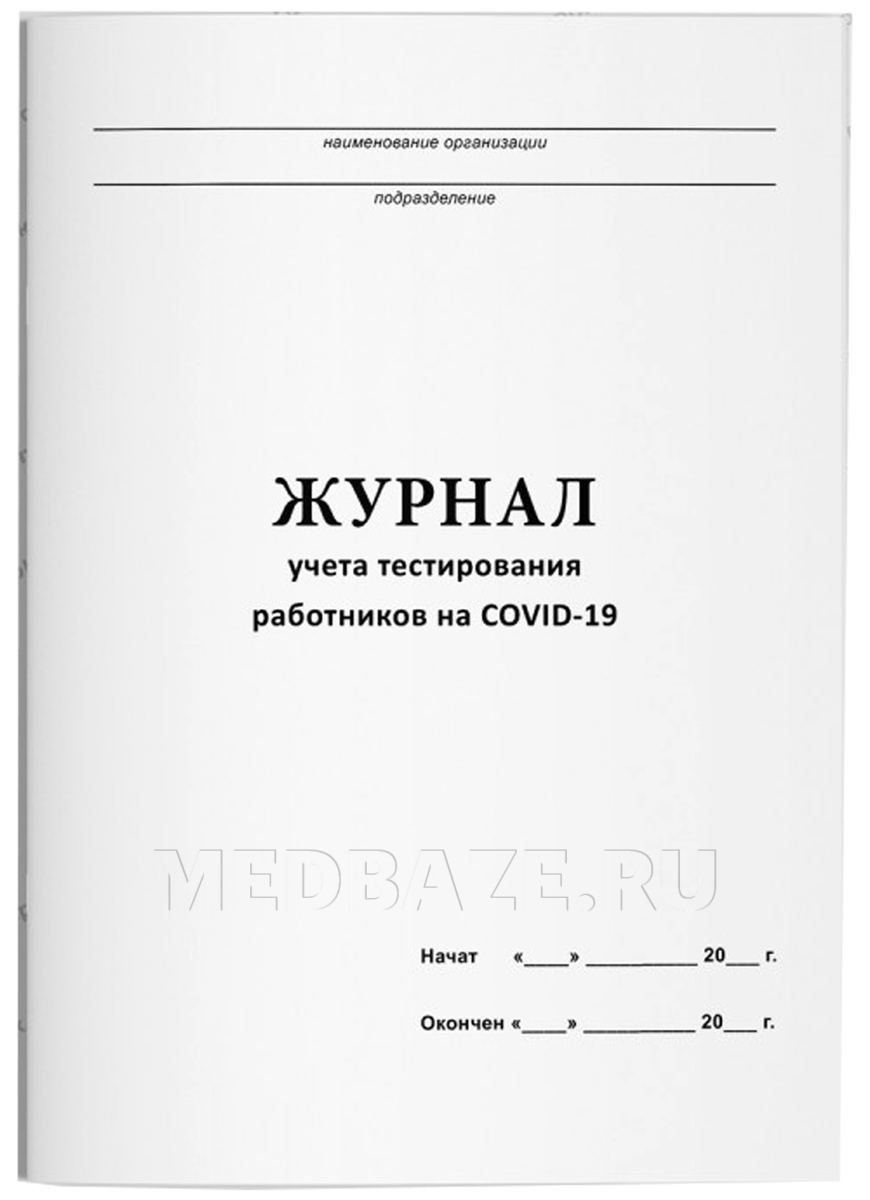 наименование организации

подразделение

ЖУРНАЛ
учета тестирования
работников на COVID-19

MEDBAZE.RU

Начат «____» __________ 20___ г.

Окончен «____» __________ 20___ г.